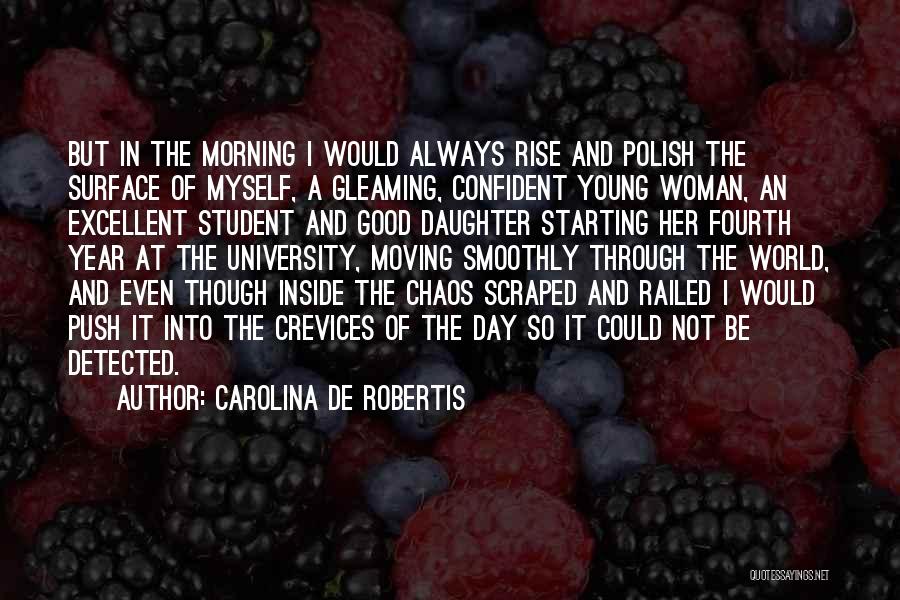 BUT IN THE MORNING I WOULD ALWAYS RISE AND POLISH THE SURFACE OF MYSELF, A GLEAMING, CONFIDENT YOUNG WOMAN, AN EXCELLENT STUDENT AND GOOD DAUGHTER STARTING HER FOURTH YEAR AT THE UNIVERSITY, MOVING SMOOTHLY THROUGH THE WORLD, AND EVEN THOUGH INSIDE THE CHAOS SCRAPED AND RAILED I WOULD PUSH IT INTO THE CREVICES OF THE DAY SO IT COULD NOT BE DETECTED.

AUTHOR: CAROLINA DE ROBERTIS

QUOTESSAYINGS.NET